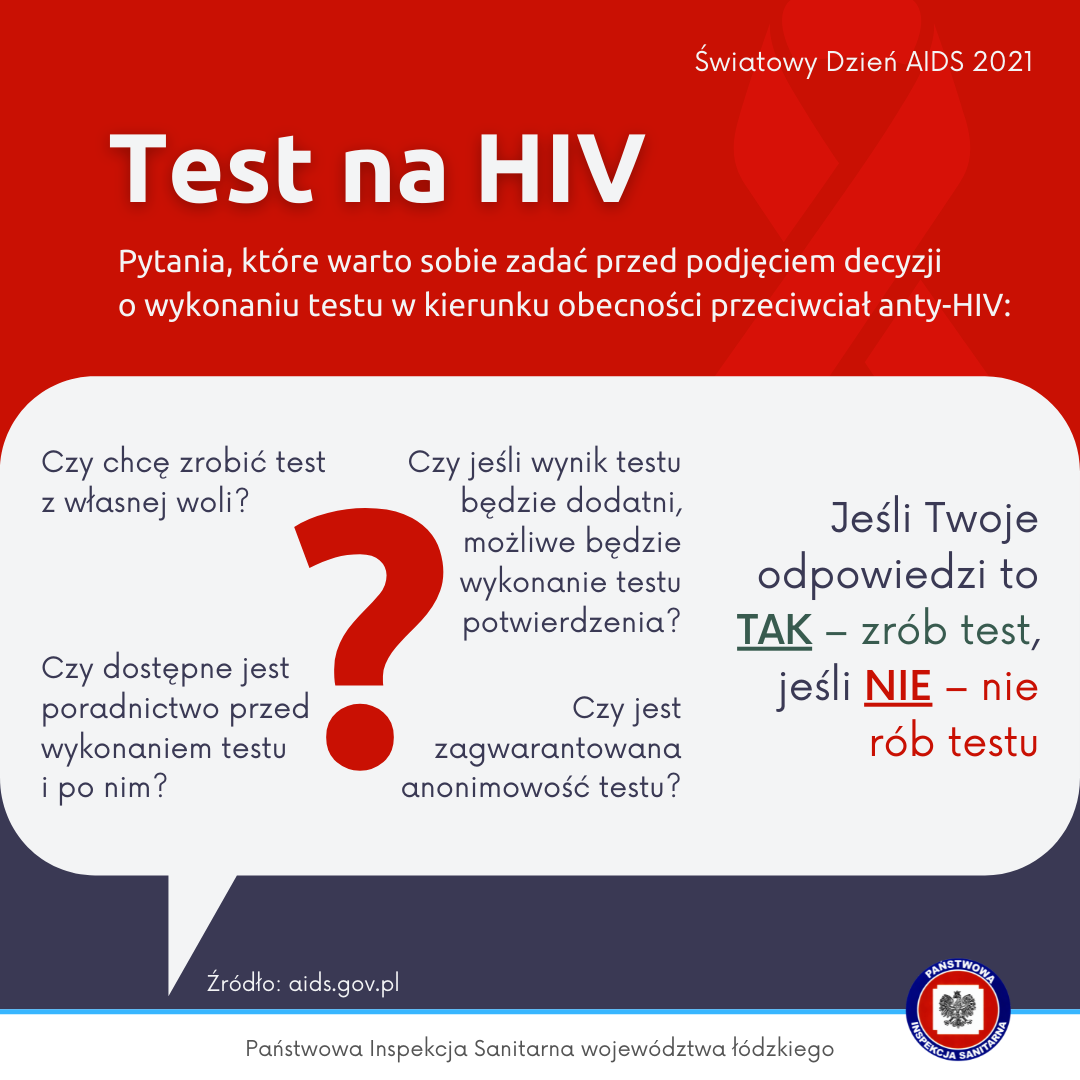 Światowy Dzień AIDS 2021

Test na HIV

Pytania, które warto sobie zadać przed podjęciem decyzji o wykonaniu testu w kierunku obecności przeciwciał anty-HIV:

Czy chcę zrobić test z własnej woli?

Czy dostępne jest poradnictwo przed wykonaniem testu i po nim?

?

Czy jeśli wynik testu będzie dodatni, możliwe będzie wykonanie testu potwierdzenia?

Czy jest zagwarantowana anonimowość testu?

Jeśli Twoje odpowiedzi to TAK – zrób test, jeśli NIE – nie rób testu

Źródło: aids.gov.pl

PAŃSTWOWA INSPEKCJA SANITARNA

Państwowa Inspekcja Sanitarna województwa łódzkiego